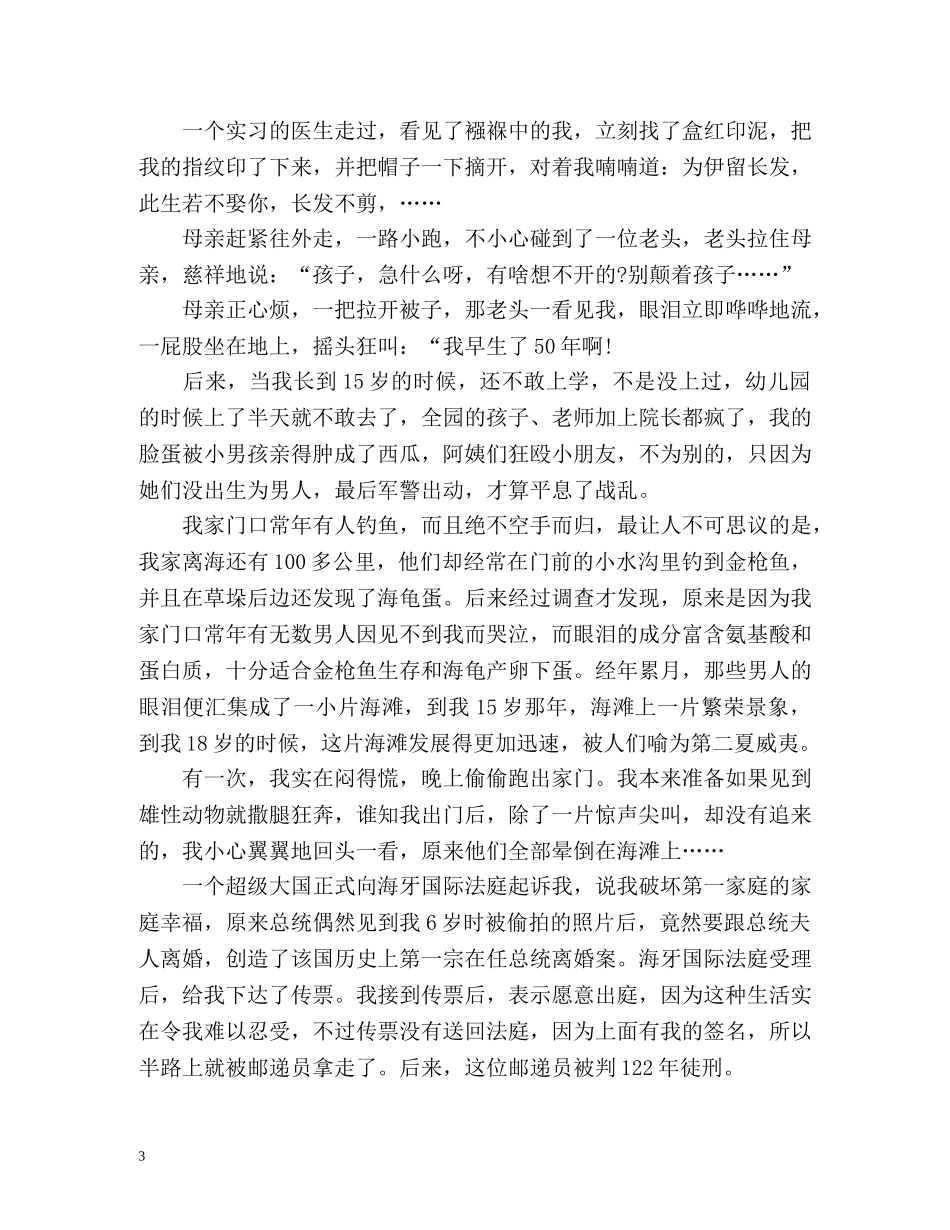 一个实习的医生走过，看见了襁褓中的我，立刻找了盒红印泥，把我的指纹印了下来，并把帽子一下摘开，对着我喃喃道：为伊留长发，此生若不娶你，长发不剪，……

母亲赶紧往外走，一路小跑，不小心碰到了一位老头，老头拉住母亲，慈祥地说：“孩子，急什么呀，有啥想不开的?别颠着孩子……”

母亲正心烦，一把拉开被子，那老头一看见我，眼泪立即哗哗地流，一屁股坐在地上，摇头狂叫：“我早生了50年啊!

后来，当我长到15岁的时候，还不敢上学，不是没上过，幼儿园的时候上了半天就不敢去了，全园的孩子、老师加上院长都疯了，我的脸蛋被小男孩亲得肿成了西瓜，阿姨们狂殴小朋友，不为别的，只因为她们没出生为男人，最后军警出动，才算平息了战乱。

我家门口常年有人钓鱼，而且绝不空手而归，最让人不可思议的是，我家离海还有100多公里，他们却经常在门前的小水沟里钓到金枪鱼，并且在草垛后边还发现了海龟蛋。后来经过调查才发现，原来是因为我家门口常年有无数男人因见不到我而哭泣，而眼泪的成分富含氨基酸和蛋白质，十分适合金枪鱼生存和海龟产卵下蛋。经年累月，那些男人的眼泪便汇集成了一小片海滩，到我15岁那年，海滩上一片繁荣景象，到我18岁的时候，这片海滩发展得更加迅速，被人们喻为第二夏威夷。

有一次，我实在闷得慌，晚上偷偷跑出家门。我本来准备如果见到雄性动物就撒腿狂奔，谁知我出门后，除了一片惊声尖叫，却没有追来的，我小心翼翼地回头一看，原来他们全部晕倒在海滩上……

一个超级大国正式向海牙国际法庭起诉我，说我破坏第一家庭的家庭幸福，原来总统偶然见到我6岁时被偷拍的照片后，竟然要跟总统夫人离婚，创造了该国历史上第一宗在任总统离婚案。海牙国际法庭受理后，给我下达了传票。我接到传票后，表示愿意出庭，因为这种生活实在令我难以忍受，不过传票没有送回法庭，因为上面有我的签名，所以半路上就被邮递员拿走了。后来，这位邮递员被判122年徒刑。

3